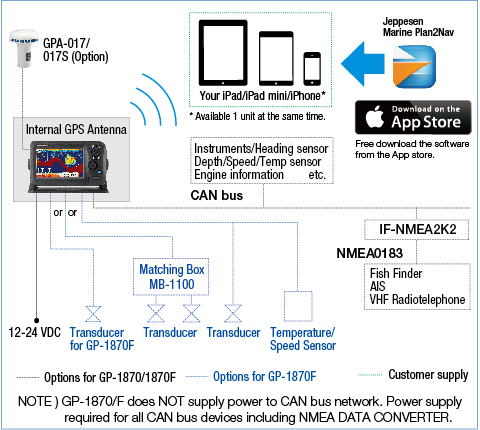 GPA-017/
017S (Option)

Your iPad/iPad mini/iPhone*

* Available 1 unit at the same time.

Jeppesen
Marine Plan2Nav

Download on the
App Store

Free download the software from the App store.

Internal GPS Antenna

Instruments/Heading sensor
Depth/Speed/Temp sensor
Engine information etc.

CAN bus

or or

IF-NMEA2K2

NMEA0183

Fish Finder
AIS
VHF Radiotelephone

Matching Box
MB-1100

12-24 VDC

Transducer for GP-1870F

Transducer

Transducer

Temperature/ Speed Sensor

Options for GP-1870/1870F

Options for GP-1870F

Customer supply

NOTE ) GP-1870/F does NOT supply power to CAN bus network. Power supply required for all CAN bus devices including NMEA DATA CONVERTER.